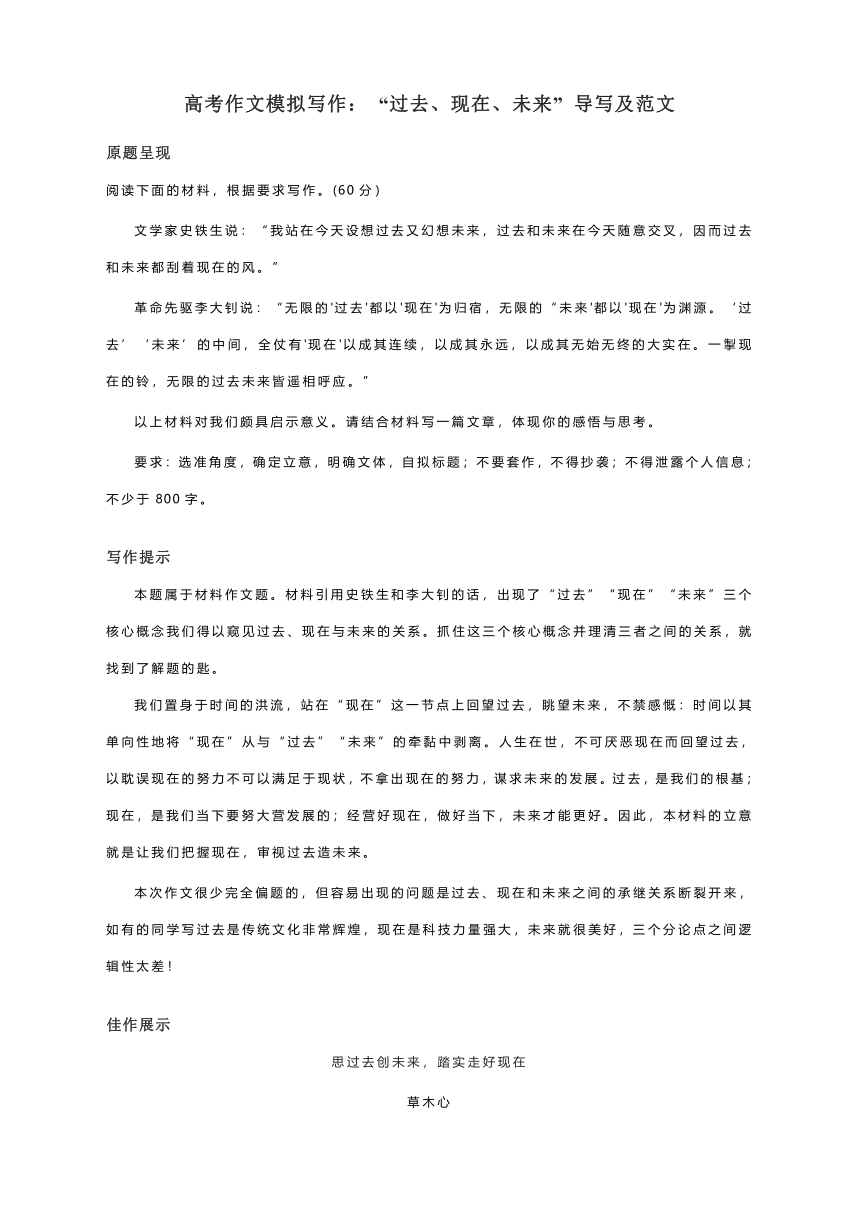 高考作文模拟写作：“过去、现在、未来”导写及范文

原题呈现

阅读下面的材料，根据要求写作。(60 分)

文学家史铁生说：“我站在今天设想过去又幻想未来，过去和未来在今天随意交叉，因而过去和未来都刮着现在的风。”

革命先驱李大钊说：“无限的'过去'都以'现在'为归宿，无限的“未来'都以'现在'为渊源。‘过去’‘未来’的中间，全仗有'现在'以成其连续，以成其永远，以成其无始无终的大实在。一掣现在的铃，无限的过去未来皆遥相呼应。”

以上材料对我们颇具启示意义。请结合材料写一篇文章，体现你的感悟与思考。

要求：选准角度，确定立意，明确文体，自拟标题；不要套作，不得抄袭；不得泄露个人信息；不少于 800 字。

写作提示

本题属于材料作文题。材料引用史铁生和李大钊的话，出现了“过去”“现在”“未来”三个核心概念我们得以窥见过去、现在与未来的关系。抓住这三个核心概念并理清三者之间的关系，就找到了解题的匙。

我们置身于时间的洪流，站在“现在”这一节点上回望过去，眺望未来，不禁感慨：时间以其单向性地将“现在”从与“过去”“未来”的牵黏中剥离。人生在世，不可厌恶现在而回望过去，以耽误现在的努力不可以满足于现状，不拿出现在的努力，谋求未来的发展。过去，是我们的根基；现在，是我们当下要努大营发展的；经营好现在，做好当下，未来才能更好。因此，本材料的立意就是让我们把握现在，审视过去造未来。

本次作文很少完全偏题的，但容易出现的问题是过去、现在和未来之间的承继关系断裂开来，如有的同学写过去是传统文化非常辉煌，现在是科技力量强大，未来就很美好，三个分论点之间逻辑性太差！

佳作展示

思过去创未来，踏实走好现在

草木心